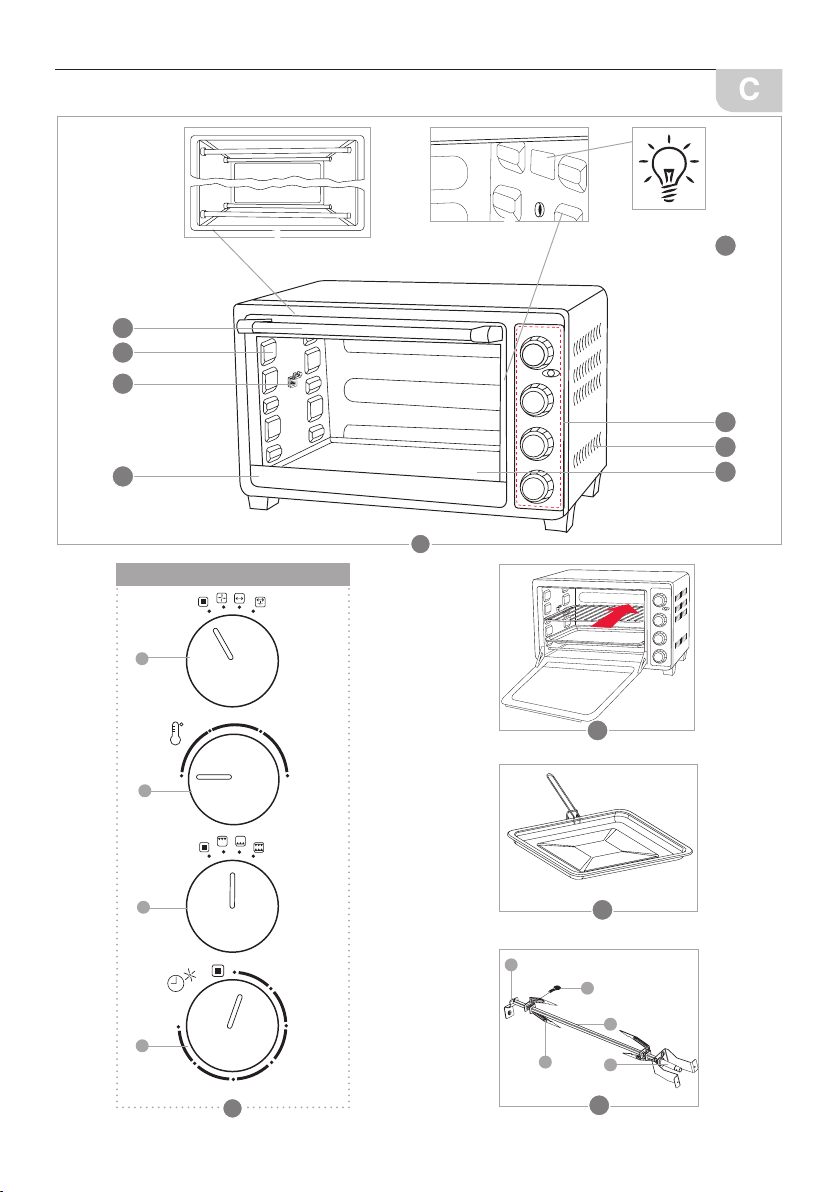 C